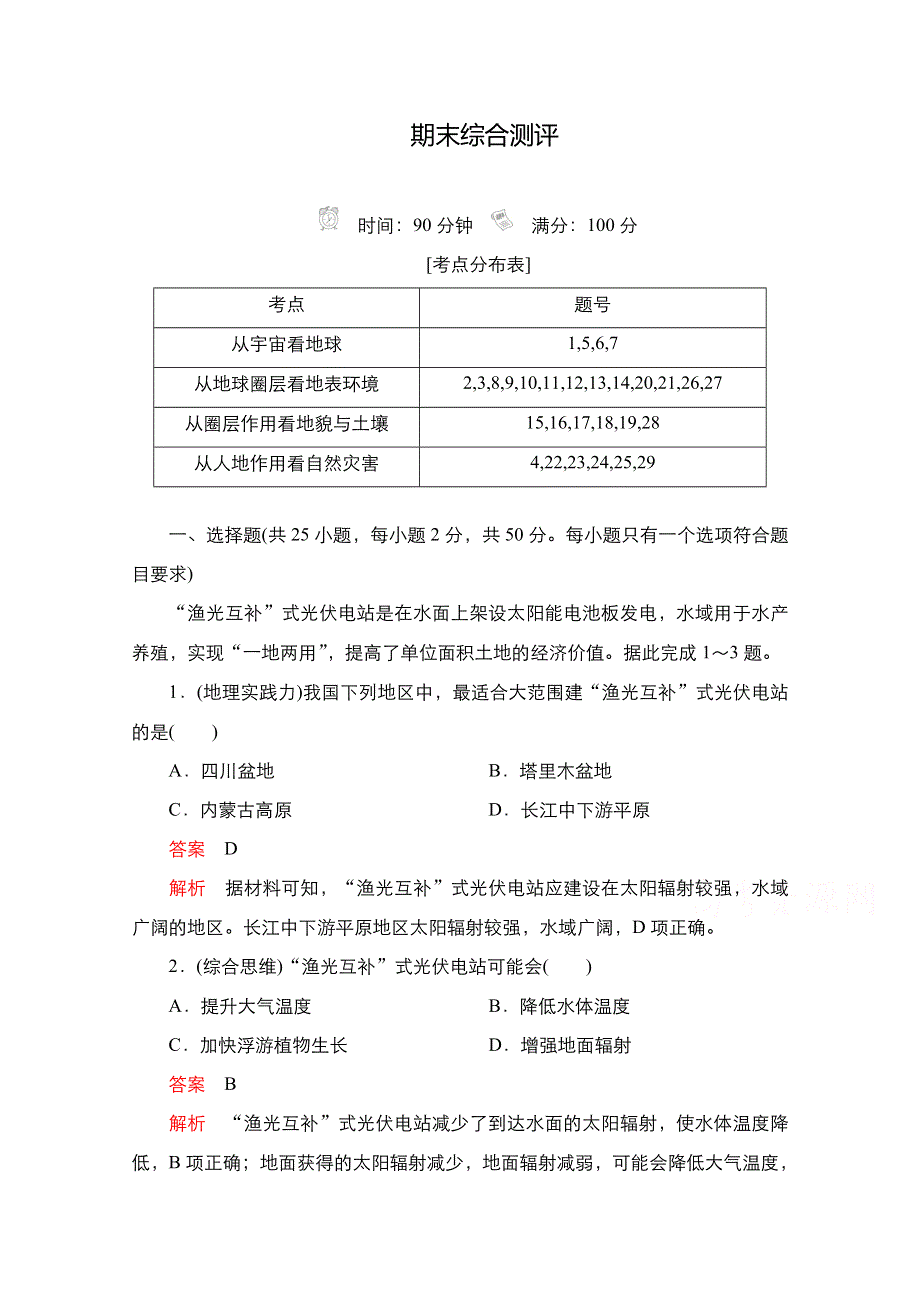 期末综合测评

时间：90 分钟　满分：100 分

[考点分布表]

| 考点 | 题号 |
|---|---|
| 从宇宙看地球 | 1,5,6,7 |
| 从地球圈层看地表环境 | 2,3,8,9,10,11,12,13,14,20,21,26,27 |
| 从圈层作用看地貌与土壤 | 15,16,17,18,19,28 |
| 从人地作用看自然灾害 | 4,22,23,24,25,29 |

一、选择题(共 25 小题，每小题 2 分，共 50 分。每小题只有一个选项符合题目要求)

“渔光互补”式光伏电站是在水面上架设太阳能电池板发电，水域用于水产养殖，实现“一地两用”，提高了单位面积土地的经济价值。据此完成 1～3 题。

1．(地理实践力)我国下列地区中，最适合大范围建“渔光互补”式光伏电站的是(　　)

A．四川盆地　B．塔里木盆地

C．内蒙古高原　D．长江中下游平原

答案　D

解析　据材料可知，“渔光互补”式光伏电站应建设在太阳辐射较强，水域广阔的地区。长江中下游平原地区太阳辐射较强，水域广阔，D 项正确。

2．(综合思维)“渔光互补”式光伏电站可能会(　　)

A．提升大气温度　B．降低水体温度

C．加快浮游植物生长　D．增强地面辐射

答案　B

解析　“渔光互补”式光伏电站减少了到达水面的太阳辐射，使水体温度降低，B 项正确；地面获得的太阳辐射减少，地面辐射减弱，可能会降低大气温度，